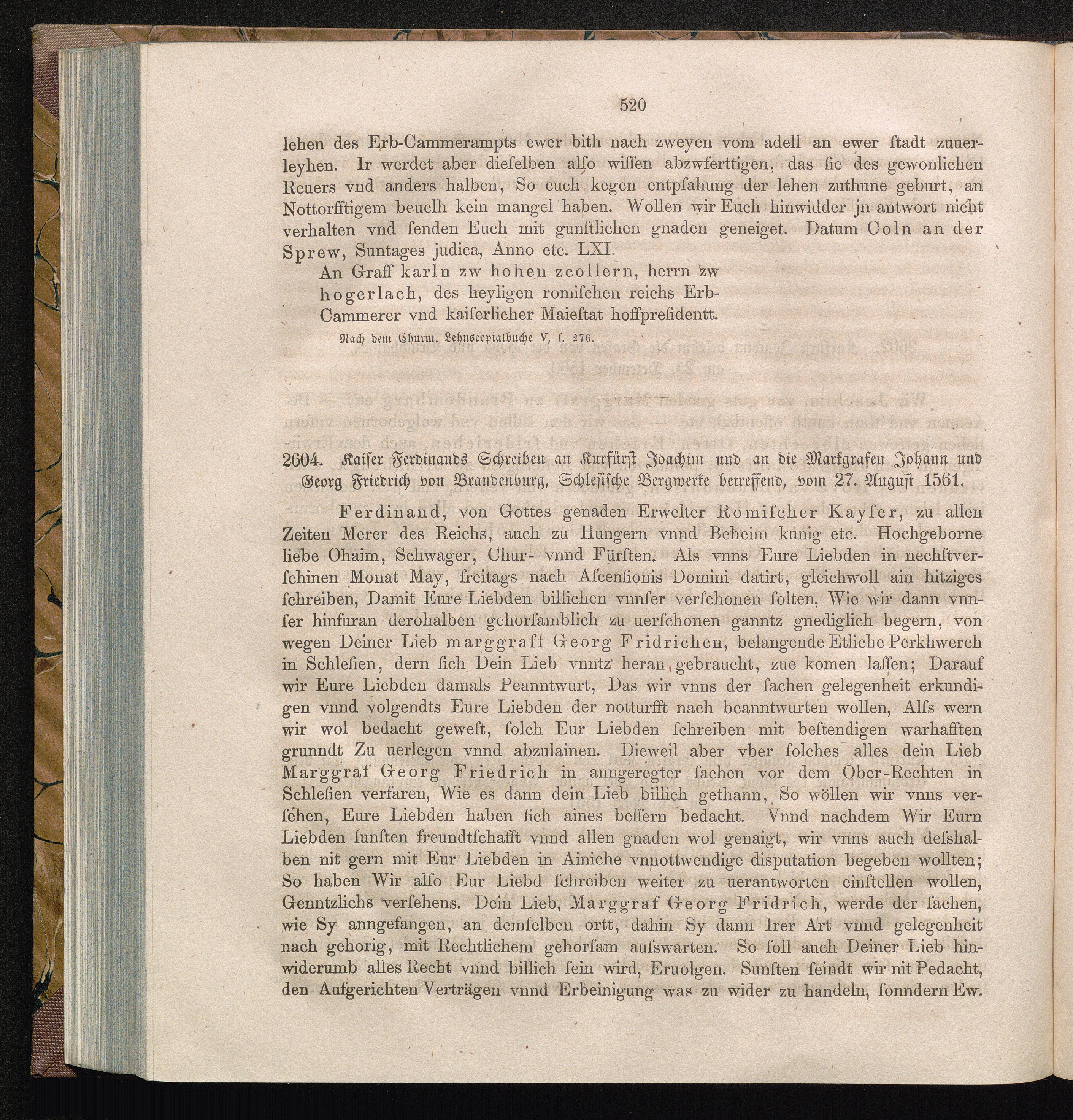 520

lehen des Erb-Cammerampts ewer bith nach zweyen vom adell an ewer ſtadt zuuerleyhen. Ir werdet aber dieſelben alſo wiſſen abzwferttigen, das ſie des gewonlichen Reuers vnd anders halben, So euch kegen entpfahung der lehen zuthune geburt, an Nottorfftigem beuelh kein mangel haben. Wollen wir Euch hinwidder jn antwort nicht verhalten vnd ſenden Euch mit gunſtlichen gnaden geneiget. Datum Coln an der Sprew, Suntages judica, Anno etc. LXI.

An Graff karln zw hohen zcollern, herrn zw hogerlach, des heyligen romiſchen reichs Erb-Cammerer vnd kaiſerlicher Maieſtat hoffpreſidentt.

Nach dem Churm. Lehnscopialbuche V, f. 276.

2604. Kaiſer Ferdinands Schreiben an Kurfürſt Joachim und an die Markgrafen Johann und Georg Friedrich von Brandenburg, Schleſiſche Bergwerke betreffend, vom 27. Auguſt 1561.

Ferdinand, von Gottes genaden Erwelter Romiſcher Kayſer, zu allen Zeiten Merer des Reichs, auch zu Hungern vnnd Beheim kunig etc. Hochgeborne liebe Ohaim, Schwager, Chur- vnnd Fürſten. Als vnns Eure Liebden in nechſtverſchinen Monat May, freitags nach Aſcenſionis Domini datirt, gleichwoll ain hitziges ſchreiben, Damit Eure Liebden billichen vnnſer verſchonen ſolten, Wie wir dann vnnſer hinfuran derohalben gehorſamblich zu uerſchonen ganntz gnediglich begern, von wegen Deiner Lieb marggraff Georg Fridrichen, belangende Etliche Perkhwerch in Schleſien, dern ſich Dein Lieb vnntz heran gebraucht, zue komen laſſen; Darauf wir Eure Liebden damals Peanntwurt, Das wir vnns der ſachen gelegenheit erkundigen vnnd volgendts Eure Liebden der notturfft nach beanntwurten wollen, Alſs wern wir wol bedacht geweſt, ſolch Eur Liebden ſchreiben mit beſtendigen warhafften grunndt Zu uerlegen vnnd abzulainen. Dieweil aber vber ſolches alles dein Lieb Marggraf Georg Friedrich in anngeregter ſachen vor dem Ober-Rechten in Schleſien verfaren, Wie es dann dein Lieb billich gethann, So wöllen wir vnns verſehen, Eure Liebden haben ſich aines beſſern bedacht. Vnnd nachdem Wir Eurn Liebden ſunſten freundtſchafft vnnd allen gnaden wol genaigt, wir vnns auch deſshalben nit gern mit Eur Liebden in Ainiche vnnottwendige disputation begeben wollten; So haben Wir alſo Eur Liebd ſchreiben weiter zu uerantworten einſtellen wollen, Genntzlichs verſehens. Dein Lieb, Marggraf Georg Fridrich, werde der ſachen, wie Sy anngefangen, an demſelben ortt, dahin Sy dann Irer Art vnnd gelegenheit nach gehorig, mit Rechtlichem gehorſam auſswarten. So ſoll auch Deiner Lieb hinwiderumb alles Recht vnnd billich ſein wird, Eruolgen. Sunſten ſeindt wir nit Pedacht, den Aufgerichten Verträgen vnnd Erbeinigung was zu wider zu handeln, ſonndern Ew.